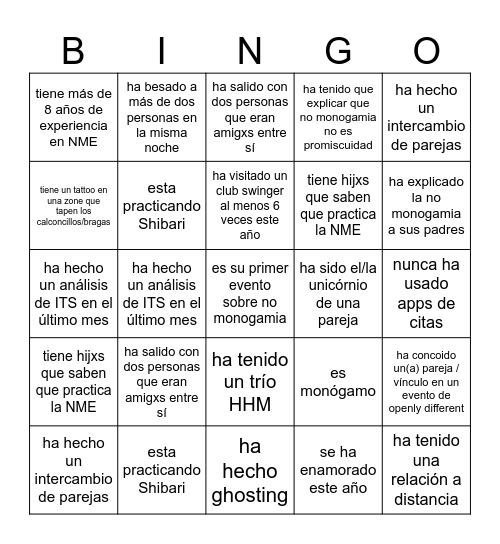 | B | I | N | G | O |
|---|---|---|---|---|
| tiene más de 8 años de experiencia en NME | ha besado a más de dos personas en la misma noche | ha salido con dos personas que eran amigxs entre sí | ha tenido que explicar que no monogamia no es promiscuidad | ha hecho un intercambio de parejas |
| tiene un tattoo en una zone que tapen los calconcillos/bragas | esta practicando Shibari | ha visitado un club swinger al menos 6 veces este año | tiene hijxs que saben que practica la NME | ha explicado la no monogamia a sus padres |
| ha hecho un análisis de ITS en el último mes | ha hecho un análisis de ITS en el último mes | es su primer evento sobre no monogamia | ha sido el/la unicórnio de una pareja | nunca ha usado apps de citas |
| tiene hijxs que saben que practica la NME | ha salido con dos personas que eran amigxs entre sí | ha tenido un trío HHM | es monógamo | ha concoido un(a) pareja / vínculo en un evento de openly different |
| ha hecho un intercambio de parejas | esta practicando Shibari | ha hecho ghosting | se ha enamorado este año | ha tenido una relación a distancia |